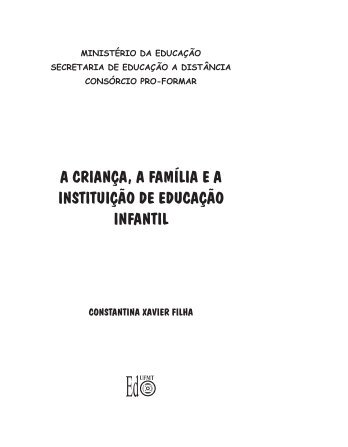 MINISTÉRIO DA EDUCAÇÃO
SECRETARIA DE EDUCAÇÃO A DISTÂNCIA
CONSÓRCIO PRO-FORMAR

A CRIANÇA, A FAMÍLIA E A INSTITUIÇÃO DE EDUCAÇÃO INFANTIL

CONSTANTINA XAVIER FILHA

Ed UFMT